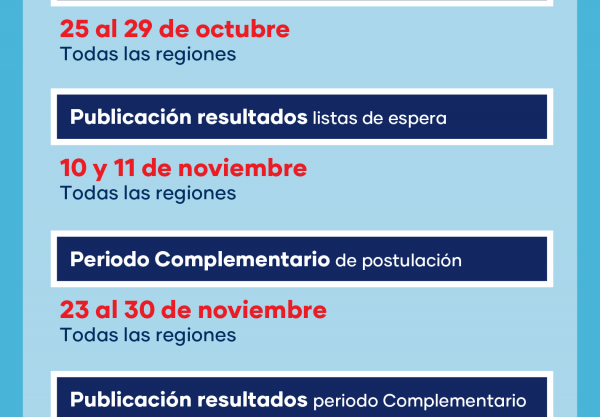 25 al 29 de octubre
Todas las regiones

Publicación resultados listas de espera

10 y 11 de noviembre
Todas las regiones

Periodo Complementario de postulación

23 al 30 de noviembre
Todas las regiones

Publicación resultados periodo Complementario